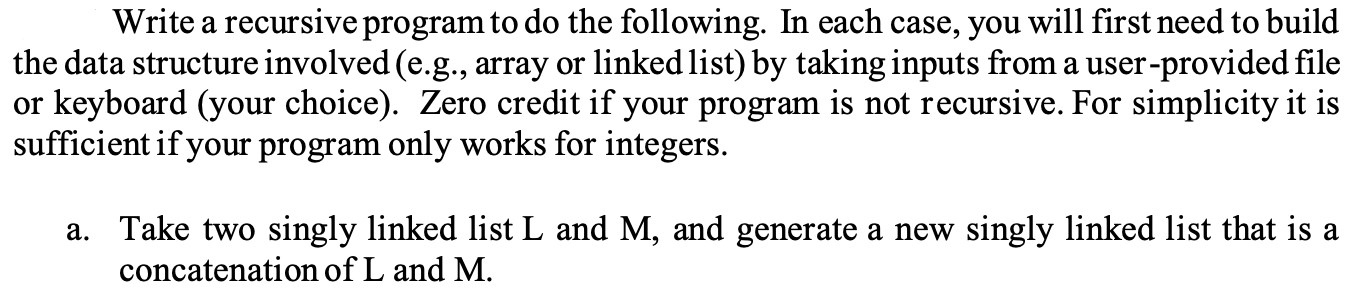 Write a recursive program to do the following. In each case, you will first need to build the data structure involved (e.g., array or linked list) by taking inputs from a user-provided file or keyboard (your choice). Zero credit if your program is not recursive. For simplicity it is sufficient if your program only works for integers.

a. Take two singly linked list L and M, and generate a new singly linked list that is a concatenation of L and M.